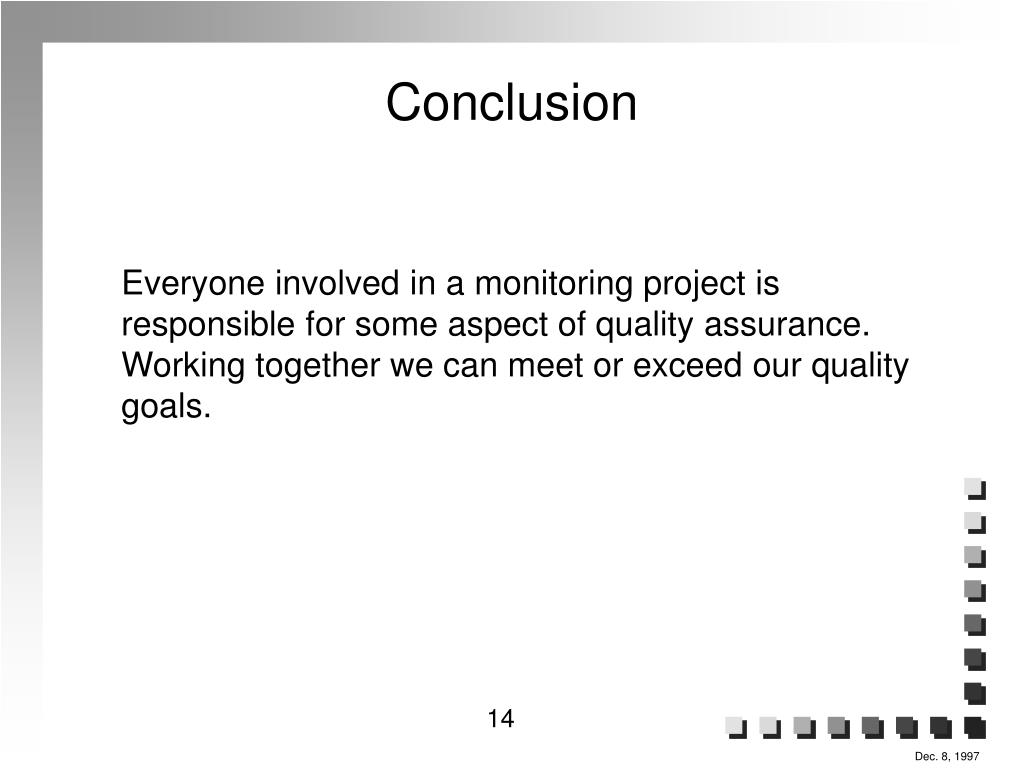 Conclusion

Everyone involved in a monitoring project is responsible for some aspect of quality assurance. Working together we can meet or exceed our quality goals.

14

Dec. 8, 1997